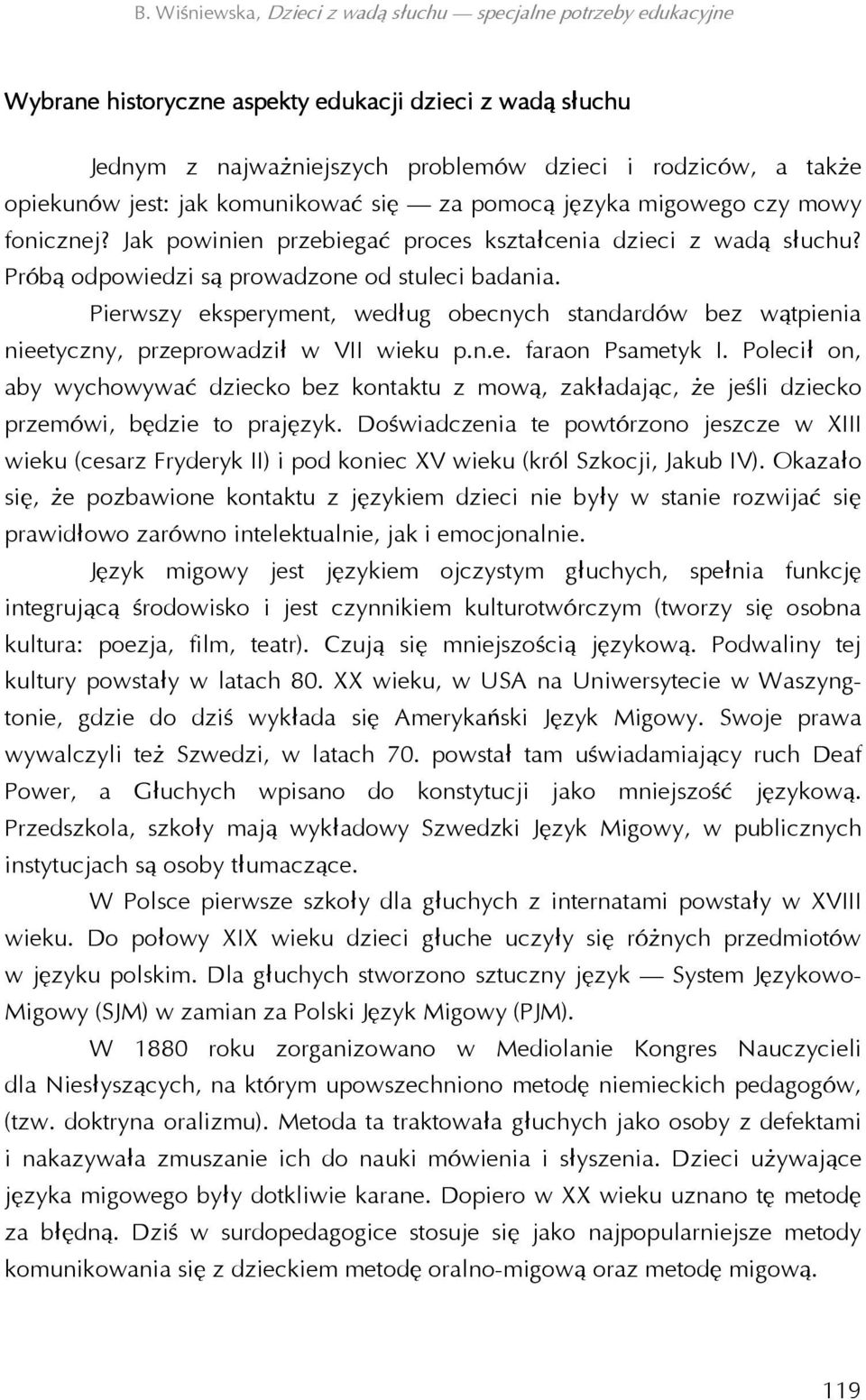 B. Wiśniewska, Dzieci z wadą słuchu — specjalne potrzeby edukacyjne

Wybrane historyczne aspekty edukacji dzieci z wadą słuchu

Jednym z najważniejszych problemów dzieci i rodziców, a także opiekunów jest: jak komunikować się — za pomocą języka migowego czy mowy fonicznej? Jak powinien przebiegać proces kształcenia dzieci z wadą słuchu? Próbą odpowiedzi są prowadzone od stuleci badania.

Pierwszy eksperyment, według obecnych standardów bez wątpienia nieetyczny, przeprowadził w VII wieku p.n.e. faraon Psametyk I. Polecił on, aby wychowywać dziecko bez kontaktu z mową, zakładając, że jeśli dziecko przemówi, będzie to prajęzyk. Doświadczenia te powtórzono jeszcze w XIII wieku (cesarz Fryderyk II) i pod koniec XV wieku (król Szkocji, Jakub IV). Okazało się, że pozbawione kontaktu z językiem dzieci nie były w stanie rozwijać się prawidłowo zarówno intelektualnie, jak i emocjonalnie.

Język migowy jest językiem ojczystym głuchych, spełnia funkcję integrującą środowisko i jest czynnikiem kulturotwórczym (tworzy się osobna kultura: poezja, film, teatr). Czują się mniejszością językową. Podwaliny tej kultury powstały w latach 80. XX wieku, w USA na Uniwersytecie w Waszyngtonie, gdzie do dziś wykłada się Amerykański Język Migowy. Swoje prawa wywalczyli też Szwedzi, w latach 70. powstał tam uświadamiający ruch Deaf Power, a Głuchych wpisano do konstytucji jako mniejszość językową. Przedszkola, szkoły mają wykładowy Szwedzki Język Migowy, w publicznych instytucjach są osoby tłumaczące.

W Polsce pierwsze szkoły dla głuchych z internatami powstały w XVIII wieku. Do połowy XIX wieku dzieci głuche uczyły się różnych przedmiotów w języku polskim. Dla głuchych stworzono sztuczny język — System Językowo-Migowy (SJM) w zamian za Polski Język Migowy (PJM).

W 1880 roku zorganizowano w Mediolanie Kongres Nauczycieli dla Niesłyszących, na którym upowszechniono metodę niemieckich pedagogów, (tzw. doktryna oralizmu). Metoda ta traktowała głuchych jako osoby z defektami i nakazywała zmuszanie ich do nauki mówienia i słyszenia. Dzieci używające języka migowego były dotkliwie karane. Dopiero w XX wieku uznano tę metodę za błędną. Dziś w surdopedagogice stosuje się jako najpopularniejsze metody komunikowania się z dzieckiem metodę oralno-migową oraz metodę migową.

119